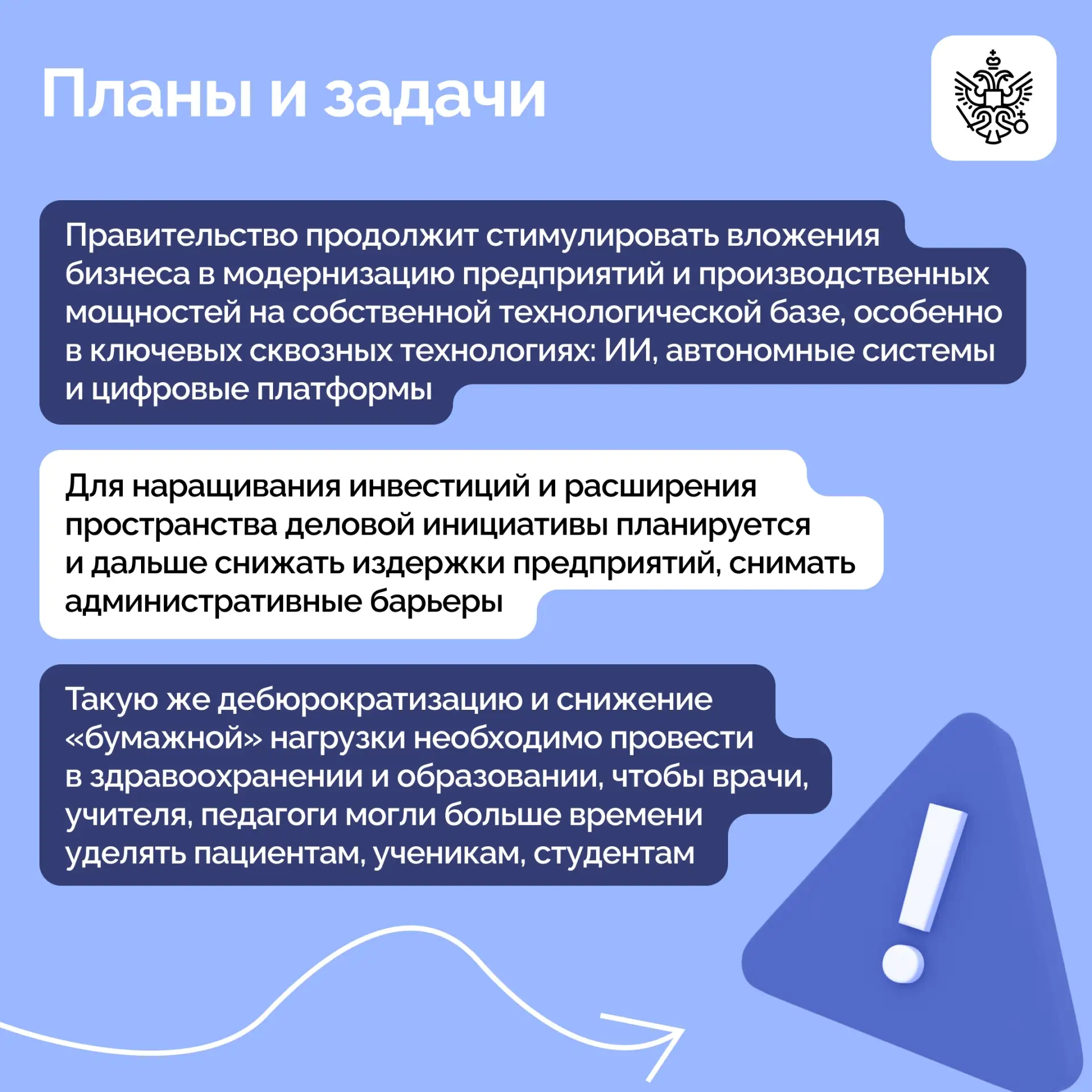 Планы и задачи

Правительство продолжит стимулировать вложения бизнеса в модернизацию предприятий и производственных мощностей на собственной технологической базе, особенно в ключевых сквозных технологиях: ИИ, автономные системы и цифровые платформы

Для наращивания инвестиций и расширения пространства деловой инициативы планируется и дальше снижать издержки предприятий, снимать административные барьеры

Такую же дебюрократизацию и снижение «бумажной» нагрузки необходимо провести в здравоохранении и образовании, чтобы врачи, учителя, педагоги могли больше времени уделять пациентам, ученикам, студентам